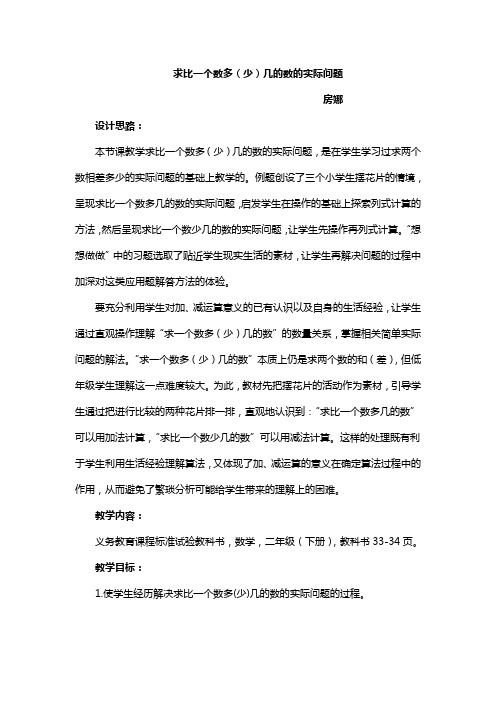 求比一个数多（少）几的数的实际问题

房娜

设计思路：

本节课教学求比一个数多（少）几的数的实际问题，是在学生学习过求两个数相差多少的实际问题的基础上教学的。例题创设了三个小学生摆花片的情境，呈现求比一个数多几的数的实际问题，启发学生在操作的基础上探索列式计算的方法，然后呈现求比一个数少几的数的实际问题，让学生先操作再列式计算。“想想做做”中的习题选取了贴近学生现实生活的素材，让学生再解决问题的过程中加深对这类应用题解答方法的体验。

要充分利用学生对加、减运算意义的已有认识以及自身的生活经验，让学生通过直观操作理解“求一个数多（少）几的数”的数量关系，掌握相关简单实际问题的解法。“求一个数多（少）几的数”本质上仍是求两个数的和（差），但低年级学生理解这一点难度较大。为此，教材先把摆花片的活动作为素材，引导学生通过把进行比较的两种花片排一排，直观地认识到：“求比一个数多几的数”可以用加法计算，“求比一个数少几的数”可以用减法计算。这样的处理既有利于学生利用生活经验理解算法，又体现了加、减运算的意义在确定算法过程中的作用，从而避免了繁琐分析可能给学生带来的理解上的困难。

教学内容：

义务教育课程标准试验教科书，数学，二年级（下册），教科书 33-34 页。

教学目标：

1.使学生经历解决求比一个数多(少)几的数的实际问题的过程。